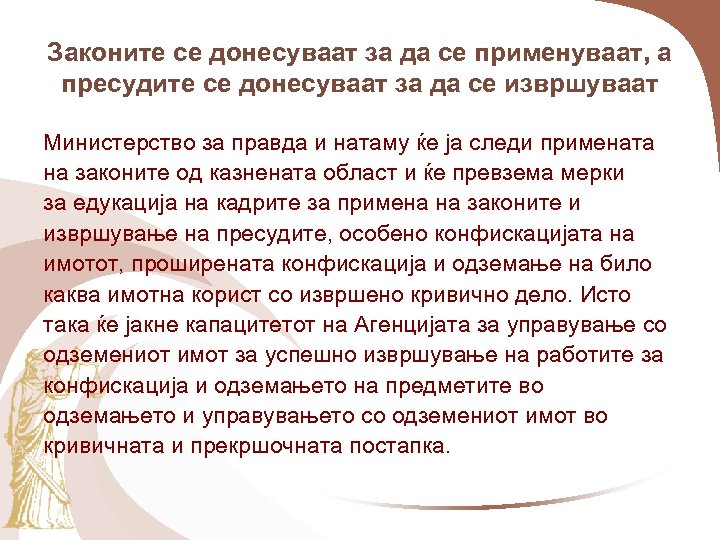 Законите се донесуваат за да се применуваат, а пресудите се донесуваат за да се извршуваат

Министерство за правда и натаму ќе ја следи примената на законите од казнената област и ќе превзема мерки за едукација на кадрите за примена на законите и извршување на пресудите, особено конфискацијата на имотот, проширената конфискација и одземање на било каква имотна корист со извршено кривично дело. Исто така ќе јакне капацитетот на Агенцијата за управување со одземениот имот за успешно извршување на работите за конфискација и одземањето на предметите во одземањето и управувањето со одземениот имот во кривичната и прекршочната постапка.